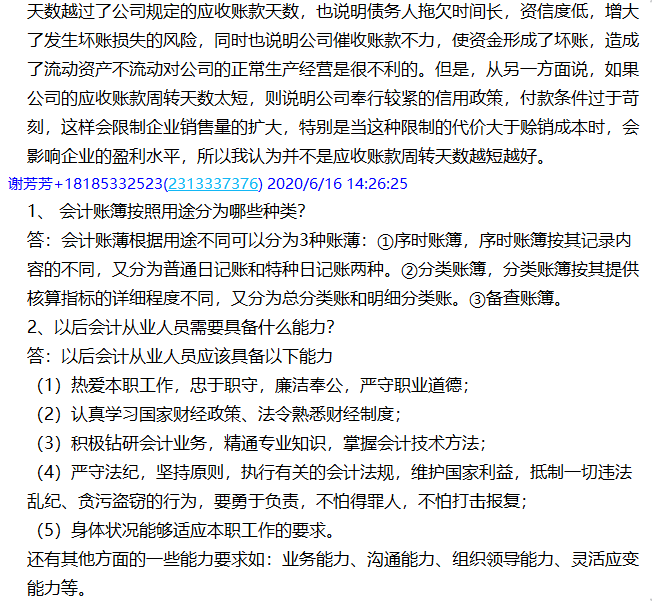 天数越过了公司规定的应收账款天数，也说明债务人拖欠时间长，资信度低，增大了发生坏账损失的风险，同时也说明公司催收账款不力，使资金形成了坏账，造成了流动资产不流动对公司的正常生产经营是很不利的。但是，从另一方面说，如果公司的应收账款周转天数太短，则说明公司奉行较紧的信用政策，付款条件过于苛刻，这样会限制企业销售量的扩大，特别是当这种限制的代价大于赊销成本时，会影响企业的盈利水平，所以我认为并不是应收账款周转天数越短越好。

谢芳芳+18185332523(2313337376) 2020/6/16 14:26:25

1、 会计账簿按照用途分为哪些种类?

答：会计账薄根据用途不同可以分为3种账薄：①序时账簿，序时账簿按其记录内容的不同，又分为普通日记账和特种日记账两种。②分类账簿，分类账簿按其提供核算指标的详细程度不同，又分为总分类账和明细分类账。③备查账簿。

2、以后会计从业人员需要具备什么能力?

答：以后会计从业人员应该具备以下能力

（1）热爱本职工作，忠于职守，廉洁奉公，严守职业道德；

（2）认真学习国家财经政策、法令熟悉财经制度；

（3）积极钻研会计业务，精通专业知识，掌握会计技术方法；

（4）严守法纪，坚持原则，执行有关的会计法规，维护国家利益，抵制一切违法乱纪、贪污盗窃的行为，要勇于负责，不怕得罪人，不怕打击报复；

（5）身体状况能够适应本职工作的要求。

还有其他方面的一些能力要求如：业务能力、沟通能力、组织领导能力、灵活应变能力等。